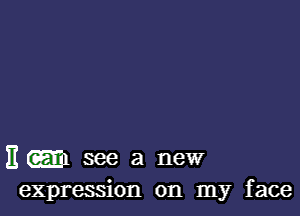 I can see a new
expression on my face